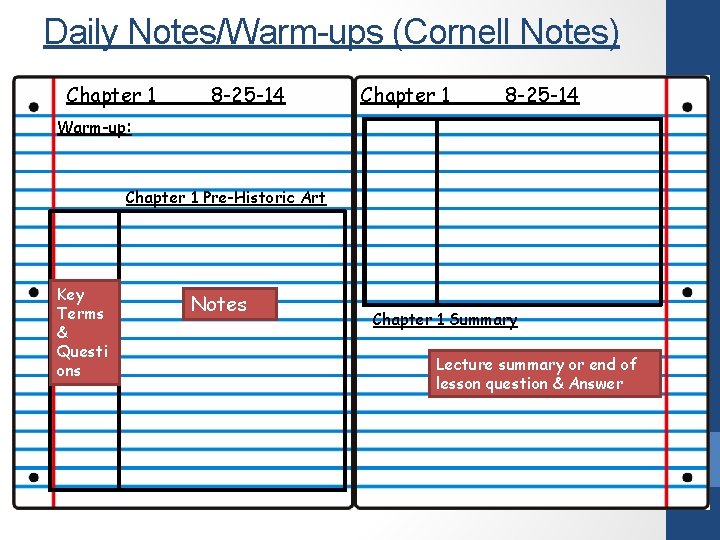 Daily Notes/Warm-ups (Cornell Notes)

Chapter 1 8-25-14

Warm-up:

Chapter 1 Pre-Historic Art

Key Terms & Questions

Notes

Chapter 1 8-25-14

Chapter 1 Summary

Lecture summary or end of lesson question & Answer